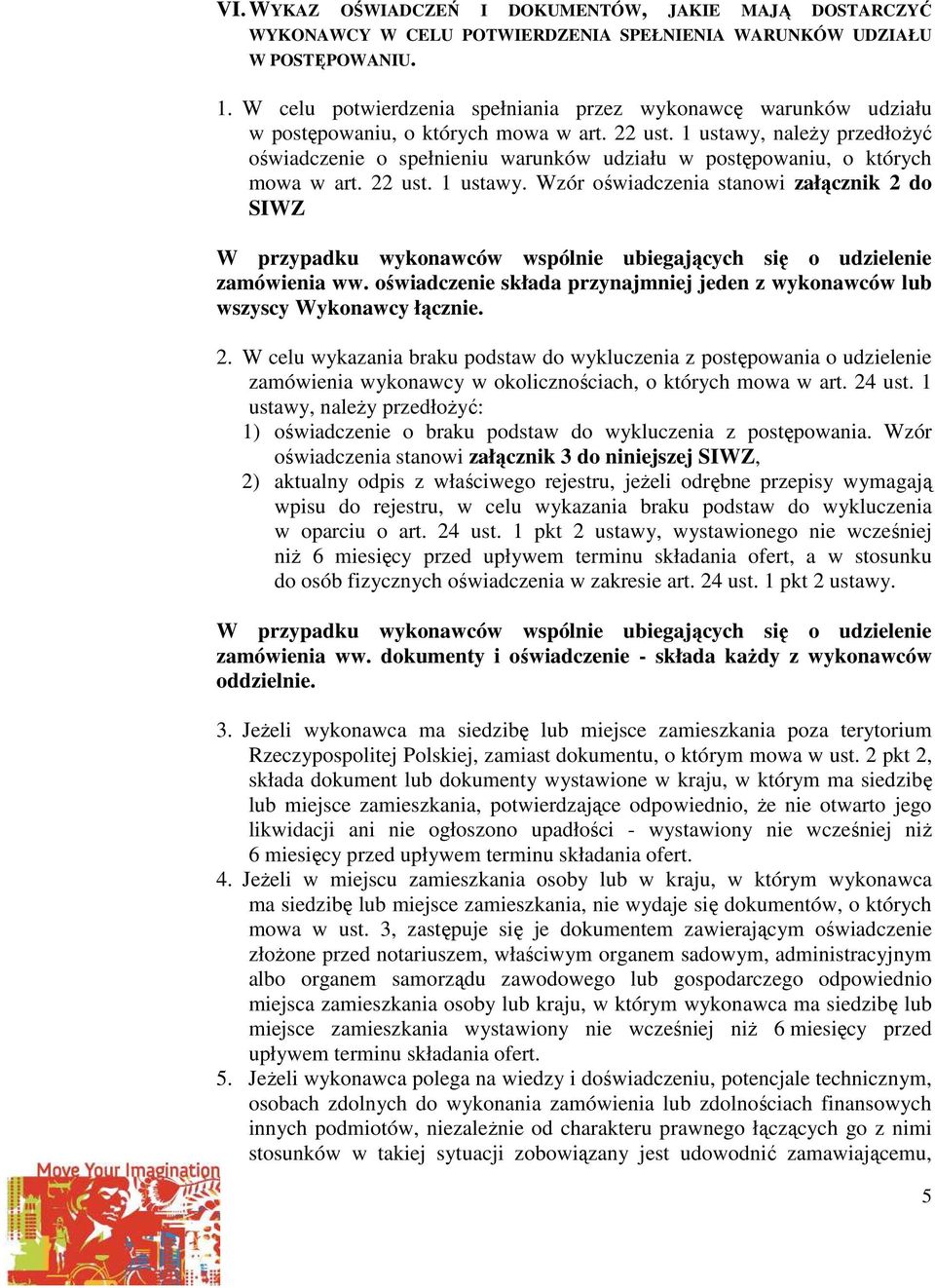 VI. WYKAZ OŚWIADCZEŃ I DOKUMENTÓW, JAKIE MAJĄ DOSTARCZYĆ WYKONAWCY W CELU POTWIERDZENIA SPEŁNIENIA WARUNKÓW UDZIAŁU W POSTĘPOWANIU.

1. W celu potwierdzenia spełniania przez wykonawcę warunków udziału w postępowaniu, o których mowa w art. 22 ust. 1 ustawy, należy przedłożyć oświadczenie o spełnieniu warunków udziału w postępowaniu, o których mowa w art. 22 ust. 1 ustawy. Wzór oświadczenia stanowi załącznik 2 do SIWZ

W przypadku wykonawców wspólnie ubiegających się o udzielenie zamówienia ww. oświadczenie składa przynajmniej jeden z wykonawców lub wszyscy Wykonawcy łącznie.

2. W celu wykazania braku podstaw do wykluczenia z postępowania o udzielenie zamówienia wykonawcy w okolicznościach, o których mowa w art. 24 ust. 1 ustawy, należy przedłożyć:
1) oświadczenie o braku podstaw do wykluczenia z postępowania. Wzór oświadczenia stanowi załącznik 3 do niniejszej SIWZ,
2) aktualny odpis z właściwego rejestru, jeżeli odrębne przepisy wymagają wpisu do rejestru, w celu wykazania braku podstaw do wykluczenia w oparciu o art. 24 ust. 1 pkt 2 ustawy, wystawionego nie wcześniej niż 6 miesięcy przed upływem terminu składania ofert, a w stosunku do osób fizycznych oświadczenia w zakresie art. 24 ust. 1 pkt 2 ustawy.

W przypadku wykonawców wspólnie ubiegających się o udzielenie zamówienia ww. dokumenty i oświadczenie - składa każdy z wykonawców oddzielnie.

3. Jeżeli wykonawca ma siedzibę lub miejsce zamieszkania poza terytorium Rzeczypospolitej Polskiej, zamiast dokumentu, o którym mowa w ust. 2 pkt 2, składa dokument lub dokumenty wystawione w kraju, w którym ma siedzibę lub miejsce zamieszkania, potwierdzające odpowiednio, że nie otwarto jego likwidacji ani nie ogłoszono upadłości - wystawiony nie wcześniej niż 6 miesięcy przed upływem terminu składania ofert.
4. Jeżeli w miejscu zamieszkania osoby lub w kraju, w którym wykonawca ma siedzibę lub miejsce zamieszkania, nie wydaje się dokumentów, o których mowa w ust. 3, zastępuje się je dokumentem zawierającym oświadczenie złożone przed notariuszem, właściwym organem sadowym, administracyjnym albo organem samorządu zawodowego lub gospodarczego odpowiednio miejsca zamieszkania osoby lub kraju, w którym wykonawca ma siedzibę lub miejsce zamieszkania wystawiony nie wcześniej niż 6 miesięcy przed upływem terminu składania ofert.
5. Jeżeli wykonawca polega na wiedzy i doświadczeniu, potencjale technicznym, osobach zdolnych do wykonania zamówienia lub zdolnościach finansowych innych podmiotów, niezależnie od charakteru prawnego łączących go z nimi stosunków w takiej sytuacji zobowiązany jest udowodnić zamawiającemu,

Move Your Imagination

5